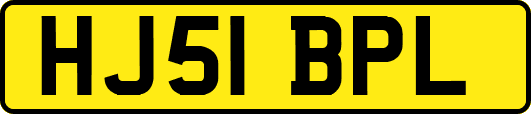 HJ51 BPL